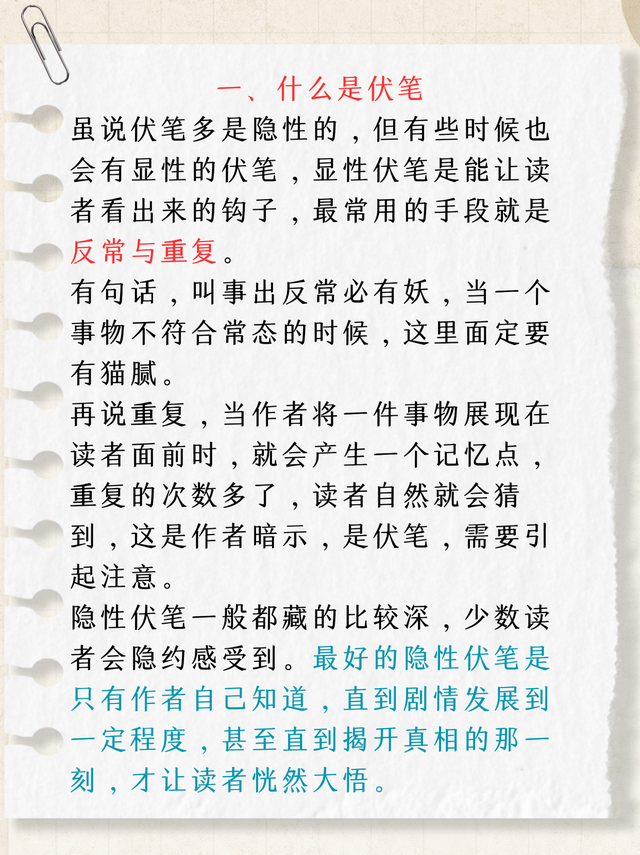 一、什么是伏笔

虽说伏笔多是隐性的，但有些时候也会有显性的伏笔，显性伏笔是能让读者看出来的钩子，最常用的手段就是反常与重复。

有句话，叫事出反常必有妖，当一个事物不符合常态的时候，这里面定要有猫腻。

再说重复，当作者将一件事物展现在读者面前时，就会产生一个记忆点，重复的次数多了，读者自然就会猜到，这是作者暗示，是伏笔，需要引起注意。

隐性伏笔一般都藏的比较深，少数读者会隐约感受到。最好的隐性伏笔是只有作者自己知道，直到剧情发展到一定程度，甚至直到揭开真相的那一刻，才让读者恍然大悟。